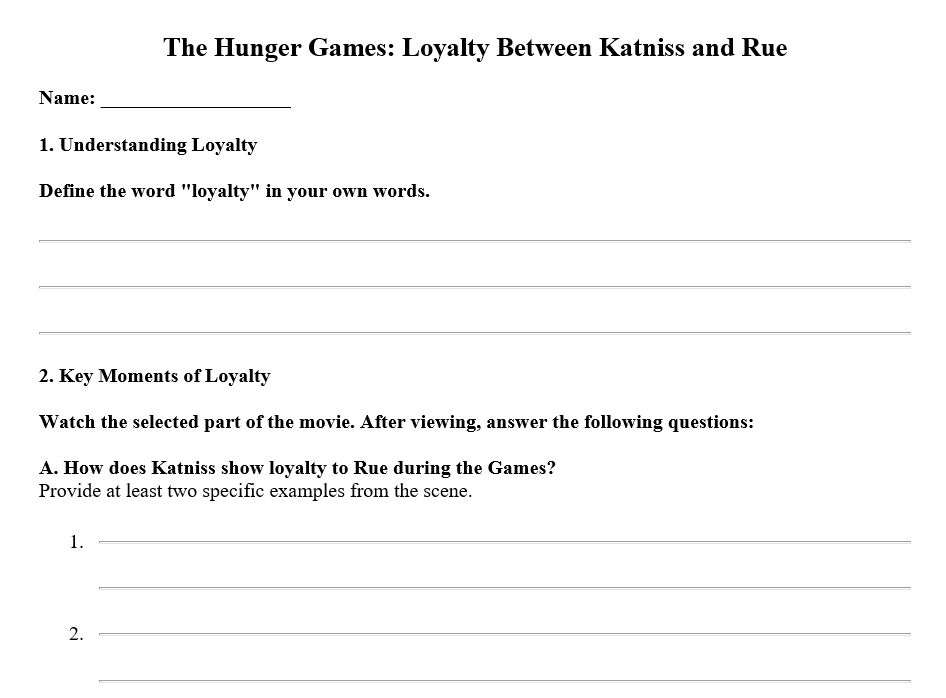 The Hunger Games: Loyalty Between Katniss and Rue

Name: ____________________

1. Understanding Loyalty

Define the word "loyalty" in your own words.

2. Key Moments of Loyalty

Watch the selected part of the movie. After viewing, answer the following questions:

A. How does Katniss show loyalty to Rue during the Games?
Provide at least two specific examples from the scene.

1.

2.